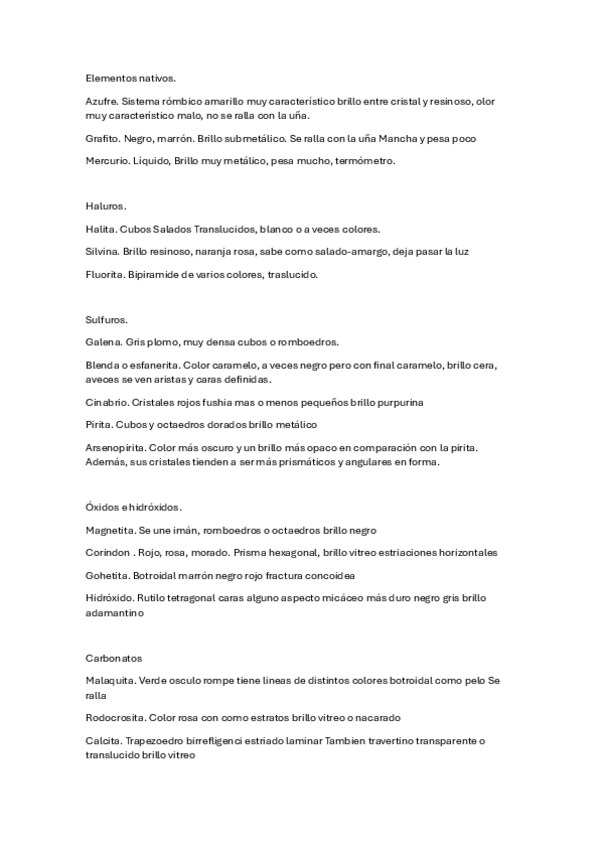 Elementos nativos.

Azufre. Sistema rómbico amarillo muy característico brillo entre cristal y resinoso, olor muy característico malo, no se ralla con la uña.

Grafito. Negro, marrón. Brillo submetálico. Se ralla con la uña Mancha y pesa poco

Mercurio. Líquido, Brillo muy metálico, pesa mucho, termómetro.

Haluros.

Halita. Cubos Salados Translucidos, blanco o a veces colores.

Silvina. Brillo resinoso, naranja rosa, sabe como salado-amargo, deja pasar la luz

Fluorita. Bipiramide de varios colores, traslucido.

Sulfuros.

Galena. Gris plomo, muy densa cubos o romboedros.

Blenda o esfanerita. Color caramelo, a veces negro pero con final caramelo, brillo cera, aveces se ven aristas y caras definidas.

Cinabrio. Cristales rojos fushia mas o menos pequeños brillo purpurina

Pirita. Cubos y octaedros dorados brillo metálico

Arsenopirita. Color más oscuro y un brillo más opaco en comparación con la pirita. Además, sus cristales tienden a ser más prismáticos y angulares en forma.

Óxidos e hidróxidos.

Magnetita. Se une imán, romboedros o octaedros brillo negro

Corindon . Rojo, rosa, morado. Prisma hexagonal, brillo vitreo estriaciones horizontales

Gohetita. Botroidal marrón negro rojo fractura concoidea

Hidróxido. Rutilo tetragonal caras alguno aspecto micáceo más duro negro gris brillo adamantino

Carbonatos

Malaquita. Verde osculo rompe tiene lineas de distintos colores botroidal como pelo Se ralla

Rodocrosita. Color rosa con como estratos brillo vitreo o nacarado

Calcita. Trapezoedro birrefligenci estriado laminar Tambien travertino transparente o translucido brillo vitreo